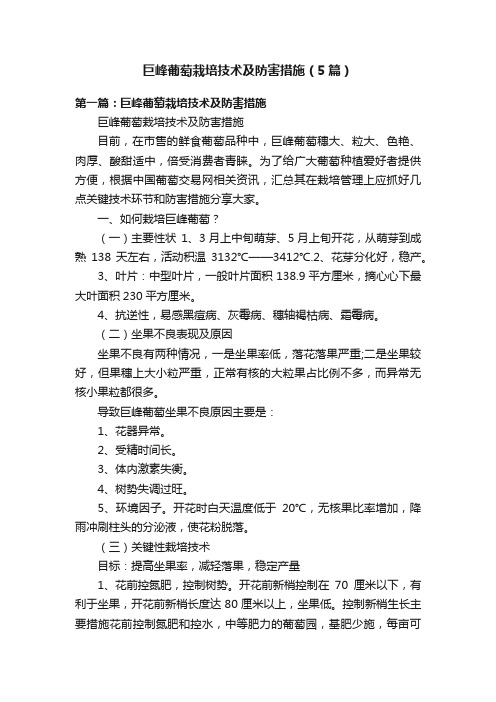 巨峰葡萄栽培技术及防害措施（5篇）

第一篇：巨峰葡萄栽培技术及防害措施

巨峰葡萄栽培技术及防害措施

目前，在市售的鲜食葡萄品种中，巨峰葡萄穗大、粒大、色艳、肉厚、酸甜适中，倍受消费者青睐。为了给广大葡萄种植爱好者提供方便，根据中国葡萄交易网相关资讯，汇总其在栽培管理上应抓好几点关键技术环节和防害措施分享大家。

一、如何栽培巨峰葡萄？

（一）主要性状 1、3月上中旬萌芽、5月上旬开花，从萌芽到成熟 138 天左右，活动积温 3132℃——3412℃.2、花芽分化好，稳产。

3、叶片：中型叶片，一般叶片面积 138.9 平方厘米，摘心心下最大叶面积 230 平方厘米。

4、抗逆性，易感黑痘病、灰霉病、穗轴褐枯病、霜霉病。

（二）坐果不良表现及原因

坐果不良有两种情况，一是坐果率低，落花落果严重;二是坐果较好，但果穗上大小粒严重，正常有核的大粒果占比例不多，而异常无核小果粒都很多。

导致巨峰葡萄坐果不良原因主要是：

1、花器异常。

2、受精时间长。

3、体内激素失衡。

4、树势失调过旺。

5、环境因子。开花时白天温度低于 20℃，无核果比率增加，降雨冲刷柱头的分泌液，使花粉脱落。

（三）关键性栽培技术

目标：提高坐果率，减轻落果，稳定产量

1、花前控氮肥，控制树势。开花前新梢控制在 70 厘米以下，有利于坐果，开花前新梢长度达 80 厘米以上，坐果低。控制新梢生长主要措施花前控制氮肥和控水，中等肥力的葡萄园，基肥少施，每亩可